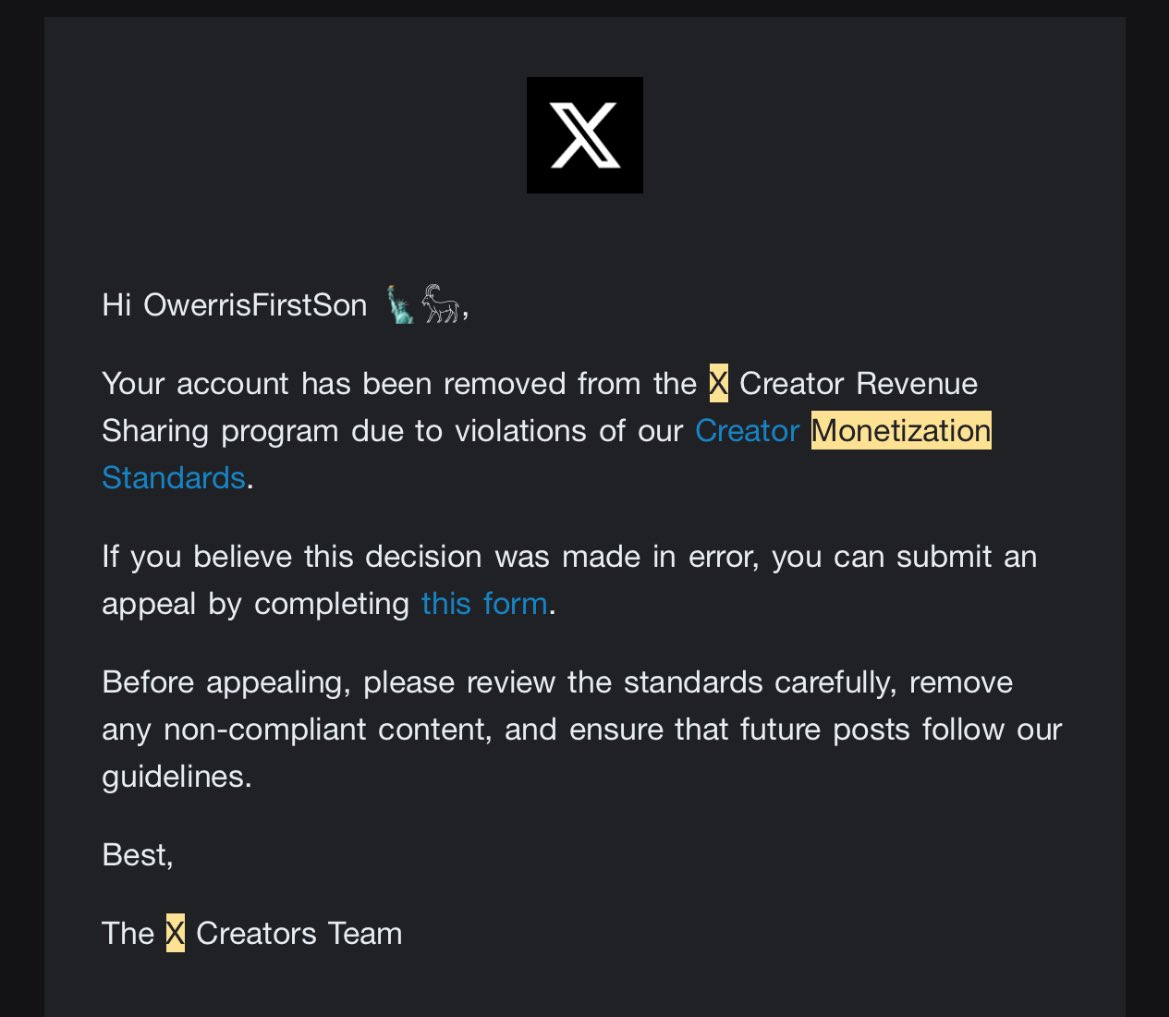 𝕏

Hi OwerrisFirstSon 🗽🐐,

Your account has been removed from the X Creator Revenue Sharing program due to violations of our Creator Monetization Standards.

If you believe this decision was made in error, you can submit an appeal by completing this form.

Before appealing, please review the standards carefully, remove any non-compliant content, and ensure that future posts follow our guidelines.

Best,

The X Creators Team